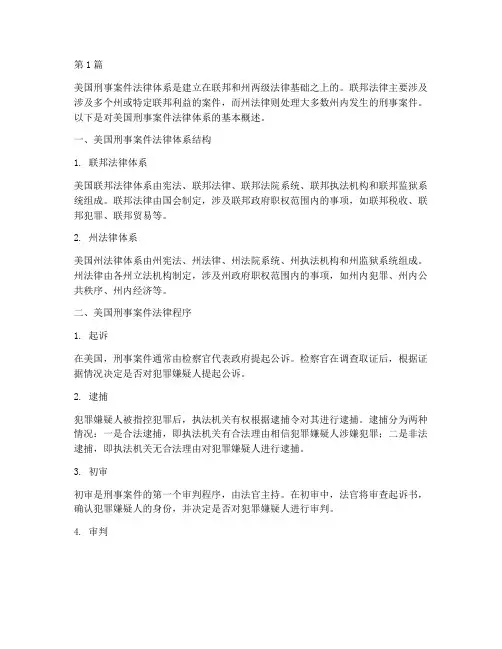 第 1 篇

美国刑事案件法律体系是建立在联邦和州两级法律基础之上的。联邦法律主要涉及涉及多个州或特定联邦利益的案件，而州法律则处理大多数州内发生的刑事案件。以下是对美国刑事案件法律体系的基本概述。

一、美国刑事案件法律体系结构

1. 联邦法律体系

美国联邦法律体系由宪法、联邦法律、联邦法院系统、联邦执法机构和联邦监狱系统组成。联邦法律由国会制定，涉及联邦政府职权范围内的事项，如联邦税收、联邦犯罪、联邦贸易等。

2. 州法律体系

美国州法律体系由州宪法、州法律、州法院系统、州执法机构和州监狱系统组成。州法律由各州立法机构制定，涉及州政府职权范围内的事项，如州内犯罪、州内公共秩序、州内经济等。

二、美国刑事案件法律程序

1. 起诉

在美国，刑事案件通常由检察官代表政府提起公诉。检察官在调查取证后，根据证据情况决定是否对犯罪嫌疑人提起公诉。

2. 逮捕

犯罪嫌疑人被指控犯罪后，执法机关有权根据逮捕令对其进行逮捕。逮捕分为两种情况：一是合法逮捕，即执法机关有合法理由相信犯罪嫌疑人涉嫌犯罪；二是非法逮捕，即执法机关无合法理由对犯罪嫌疑人进行逮捕。

3. 初审

初审是刑事案件的第一个审判程序，由法官主持。在初审中，法官将审查起诉书，确认犯罪嫌疑人的身份，并决定是否对犯罪嫌疑人进行审判。

4. 审判